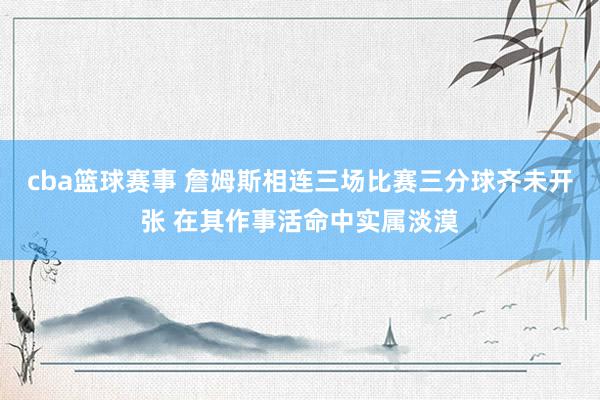 cba篮球赛事 詹姆斯相连三场比赛三分球齐未开张 在其作事活命中实属淡漠